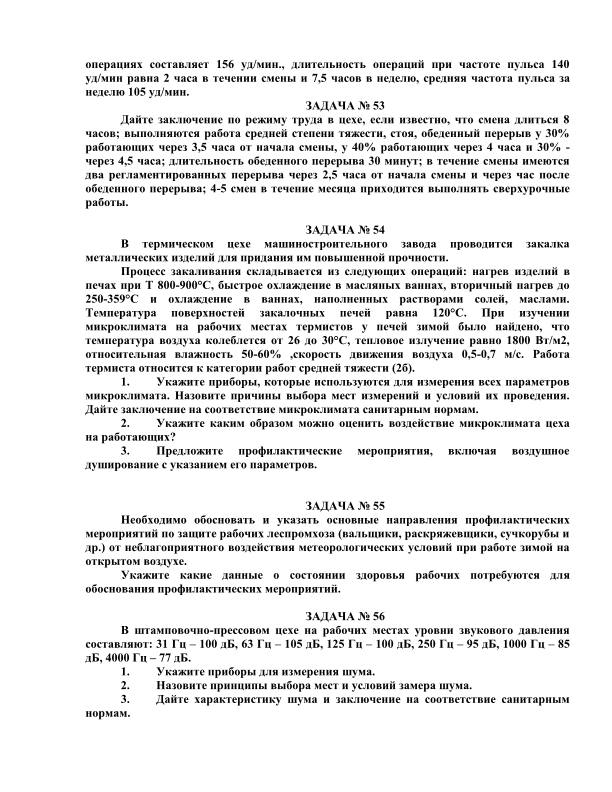 операциях составляет 156 уд/мин., длительность операций при частоте пульса 140 уд/мин равна 2 часа в течении смены и 7,5 часов в неделю, средняя частота пульса за неделю 105 уд/мин.

ЗАДАЧА № 53

Дайте заключение по режиму труда в цехе, если известно, что смена длиться 8 часов; выполняются работа средней степени тяжести, стоя, обеденный перерыв у 30% работающих через 3,5 часа от начала смены, у 40% работающих через 4 часа и 30% - через 4,5 часа; длительность обеденного перерыва 30 минут; в течение смены имеются два регламентированных перерыва через 2,5 часа от начала смены и через час после обеденного перерыва; 4-5 смен в течение месяца приходится выполнять сверхурочные работы.

ЗАДАЧА № 54

В термическом цехе машиностроительного завода проводится закалка металлических изделий для придания им повышенной прочности.

Процесс закаливания складывается из следующих операций: нагрев изделий в печах при Т 800-900°С, быстрое охлаждение в масляных ваннах, вторичный нагрев до 250-359°С и охлаждение в ваннах, наполненных растворами солей, маслами. Температура поверхностей закалочных печей равна 120°С. При изучении микроклимата на рабочих местах термистов у печей зимой было найдено, что температура воздуха колеблется от 26 до 30°С, тепловое излучение равно 1800 Вт/м2, относительная влажность 50-60% ,скорость движения воздуха 0,5-0,7 м/с. Работа термиста относится к категории работ средней тяжести (2б).

1. Укажите приборы, которые используются для измерения всех параметров микроклимата. Назовите причины выбора мест измерений и условий их проведения. Дайте заключение на соответствие микроклимата санитарным нормам.

2. Укажите каким образом можно оценить воздействие микроклимата цеха на работающих?

3. Предложите профилактические мероприятия, включая воздушное душирование с указанием его параметров.

ЗАДАЧА № 55

Необходимо обосновать и указать основные направления профилактических мероприятий по защите рабочих леспромхоза (вальщики, раскряжевщики, сучкорубы и др.) от неблагоприятного воздействия метеорологических условий при работе зимой на открытом воздухе.

Укажите какие данные о состоянии здоровья рабочих потребуются для обоснования профилактических мероприятий.

ЗАДАЧА № 56

В штамповочно-прессовом цехе на рабочих местах уровни звукового давления составляют: 31 Гц – 100 дБ, 63 Гц – 105 дБ, 125 Гц – 100 дБ, 250 Гц – 95 дБ, 1000 Гц – 85 дБ, 4000 Гц – 77 дБ.

1. Укажите приборы для измерения шума.

2. Назовите принципы выбора мест и условий замера шума.

3. Дайте характеристику шума и заключение на соответствие санитарным нормам.